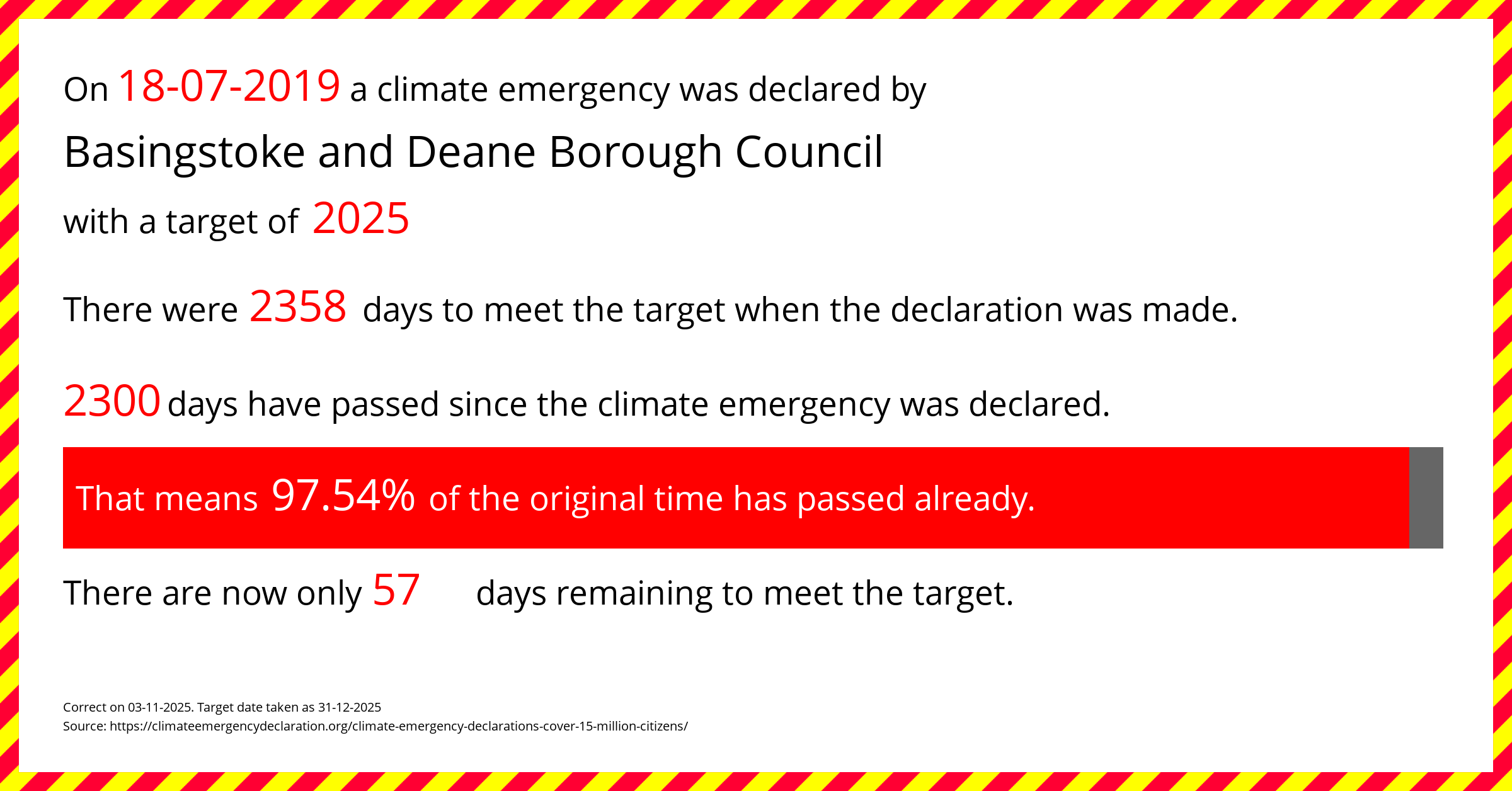 On 18-07-2019 a climate emergency was declared by

Basingstoke and Deane Borough Council

with a target of 2025

There were 2358 days to meet the target when the declaration was made.

2300 days have passed since the climate emergency was declared.

That means 97.54% of the original time has passed already.

There are now only 57 days remaining to meet the target.

Correct on 03-11-2025. Target date taken as 31-12-2025
Source: https://climateemergencydeclaration.org/climate-emergency-declarations-cover-15-million-citizens/